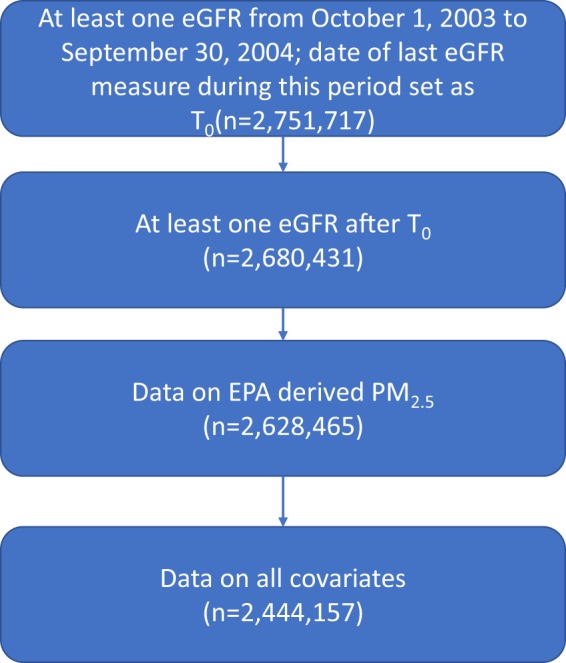 At least one eGFR from October 1, 2003 to September 30, 2004; date of last eGFR measure during this period set as $T_0$(n=2,751,717)

At least one eGFR after $T_0$
(n=2,680,431)

Data on EPA derived $PM_{2.5}$
(n=2,628,465)

Data on all covariates
(n=2,444,157)